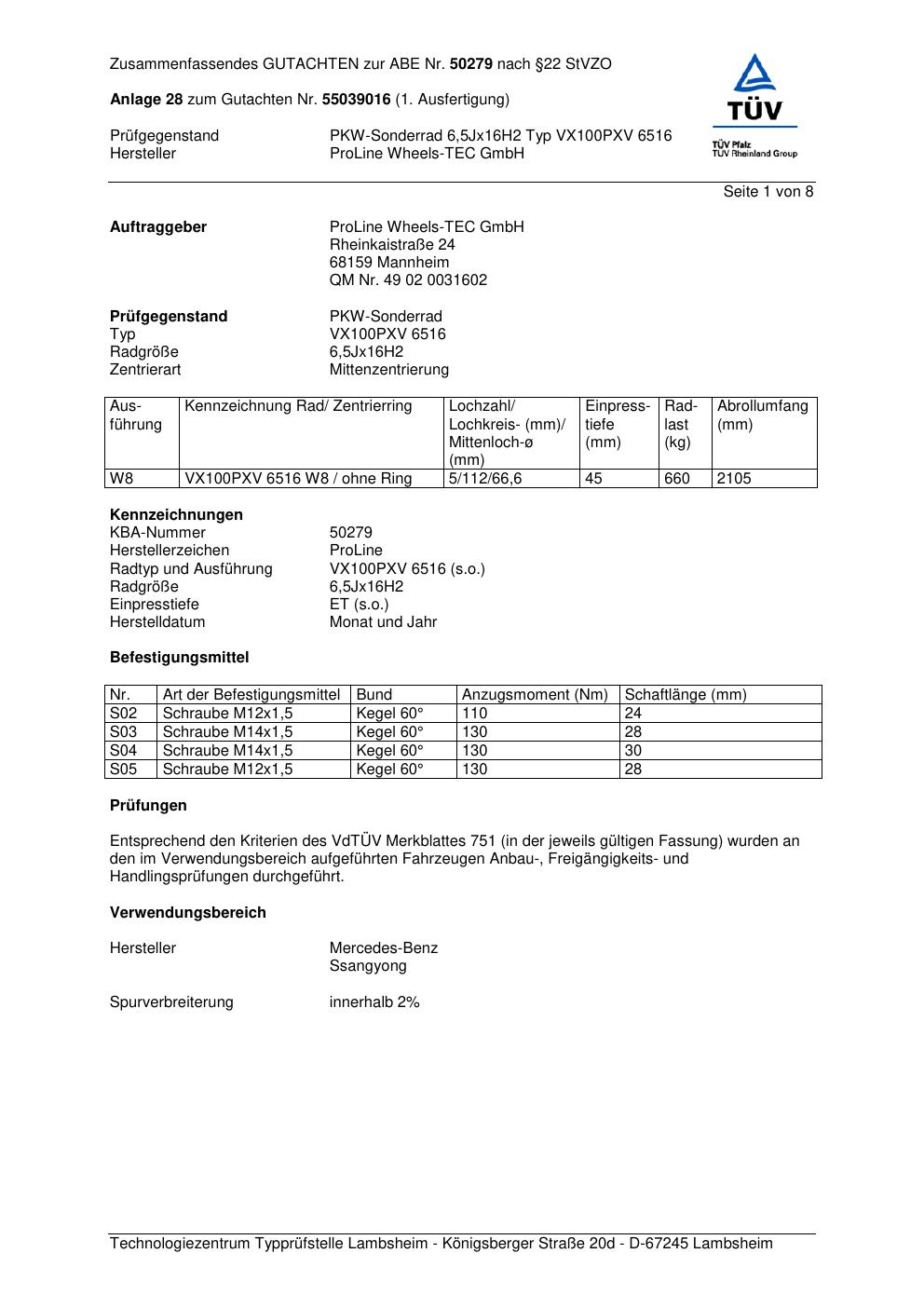 Zusammenfassendes GUTACHTEN zur ABE Nr. 50279 nach §22 StVZO

Anlage 28 zum Gutachten Nr. 55039016 (1. Ausfertigung)

Prüfgegenstand PKW-Sonderrad 6,5Jx16H2 Typ VX100PXV 6516
Hersteller ProLine Wheels-TEC GmbH

TÜV
TÜV Pfalz
TÜV Rheinland Group

Seite 1 von 8

Auftraggeber ProLine Wheels-TEC GmbH
Rheinkaistraße 24
68159 Mannheim
QM Nr. 49 02 0031602

Prüfgegenstand PKW-Sonderrad
Typ VX100PXV 6516
Radgröße 6,5Jx16H2
Zentrierart Mittenzentrierung

| Ausführung | Kennzeichnung Rad/ Zentrierring | Lochzahl/ Lochkreis- (mm)/ Mittenloch-ø (mm) | Einpresstiefe (mm) | Radlast (kg) | Abrollumfang (mm) |
|---|---|---|---|---|---|
| W8 | VX100PXV 6516 W8 / ohne Ring | 5/112/66,6 | 45 | 660 | 2105 |

Kennzeichnungen
KBA-Nummer 50279
Herstellerzeichen ProLine
Radtyp und Ausführung VX100PXV 6516 (s.o.)
Radgröße 6,5Jx16H2
Einpresstiefe ET (s.o.)
Herstelldatum Monat und Jahr

Befestigungsmittel

| Nr. | Art der Befestigungsmittel | Bund | Anzugsmoment (Nm) | Schaftlänge (mm) |
|---|---|---|---|---|
| S02 | Schraube M12x1,5 | Kegel 60° | 110 | 24 |
| S03 | Schraube M14x1,5 | Kegel 60° | 130 | 28 |
| S04 | Schraube M14x1,5 | Kegel 60° | 130 | 30 |
| S05 | Schraube M12x1,5 | Kegel 60° | 130 | 28 |

Prüfungen

Entsprechend den Kriterien des VdTÜV Merkblattes 751 (in der jeweils gültigen Fassung) wurden an den im Verwendungsbereich aufgeführten Fahrzeugen Anbau-, Freigängigkeits- und Handlingsprüfungen durchgeführt.

Verwendungsbereich

Hersteller Mercedes-Benz
Ssangyong

Spurverbreiterung innerhalb 2%

Technologiezentrum Typprüfstelle Lambsheim - Königsberger Straße 20d - D-67245 Lambsheim